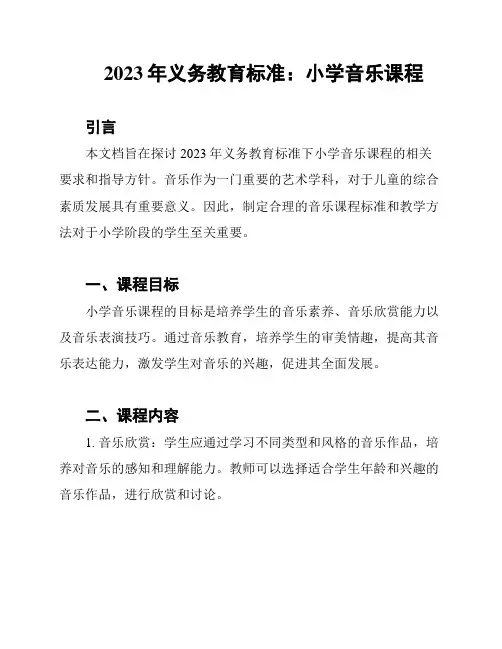 2023 年义务教育标准：小学音乐课程

引言

本文档旨在探讨 2023 年义务教育标准下小学音乐课程的相关要求和指导方针。音乐作为一门重要的艺术学科，对于儿童的综合素质发展具有重要意义。因此，制定合理的音乐课程标准和教学方法对于小学阶段的学生至关重要。

一、课程目标

小学音乐课程的目标是培养学生的音乐素养、音乐欣赏能力以及音乐表演技巧。通过音乐教育，培养学生的审美情趣，提高其音乐表达能力，激发学生对音乐的兴趣，促进其全面发展。

二、课程内容

1. 音乐欣赏：学生应通过学习不同类型和风格的音乐作品，培养对音乐的感知和理解能力。教师可以选择适合学生年龄和兴趣的音乐作品，进行欣赏和讨论。